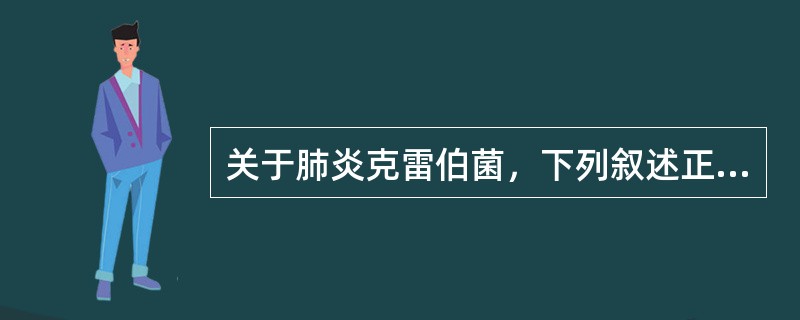 关于肺炎克雷伯菌，下列叙述正...